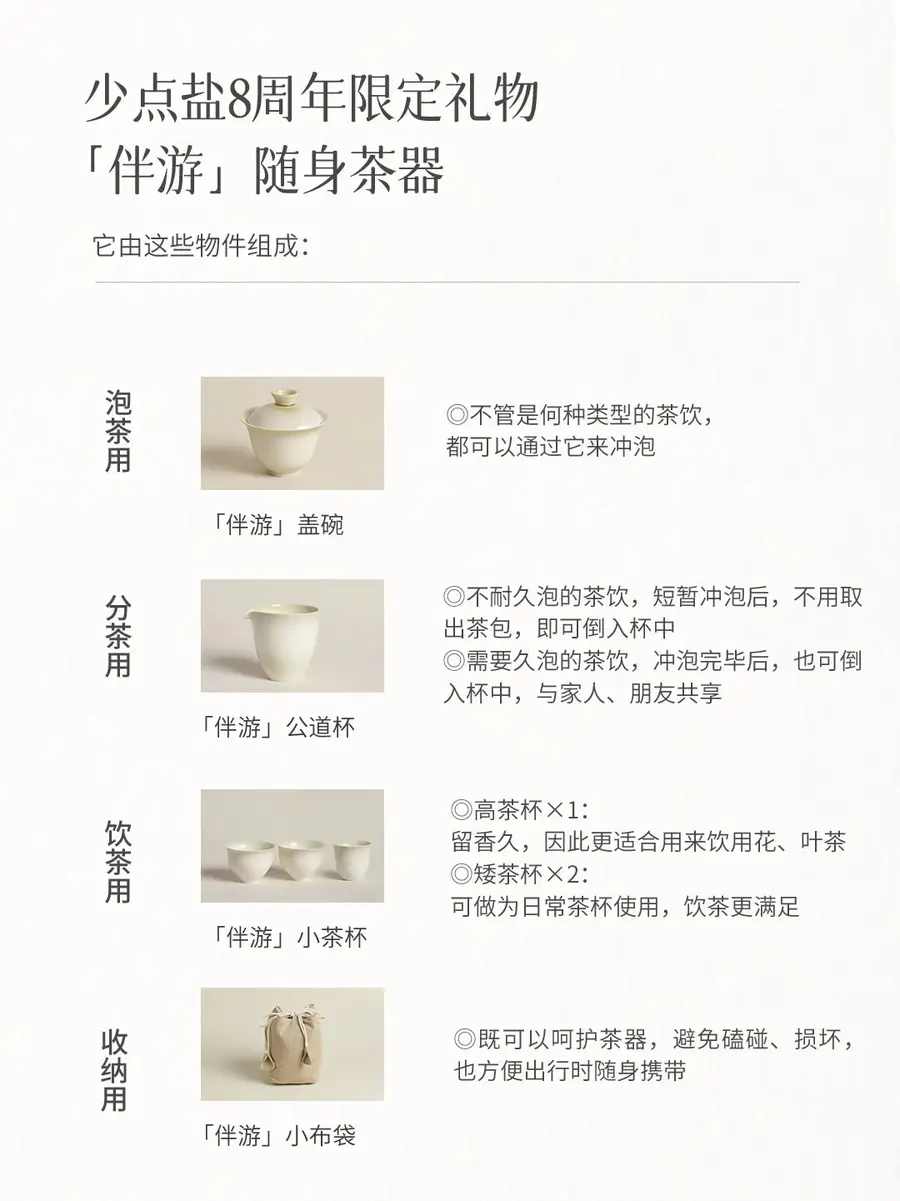 少点盐8周年限定礼物
「伴游」随身茶器

它由这些物件组成：

泡茶用

「伴游」盖碗

◎不管是何种类型的茶饮，都可以通过它来冲泡

分茶用

「伴游」公道杯

◎不耐久泡的茶饮，短暂冲泡后，不用取出茶包，即可倒入杯中
◎需要久泡的茶饮，冲泡完毕后，也可倒入杯中，与家人、朋友共享

饮茶用

「伴游」小茶杯

◎高茶杯×1：
留香久，因此更适合用来饮用花、叶茶
◎矮茶杯×2：
可做为日常茶杯使用，饮茶更满足

收纳用

「伴游」小布袋

◎既可以呵护茶器，避免磕碰、损坏，也方便出行时随身携带